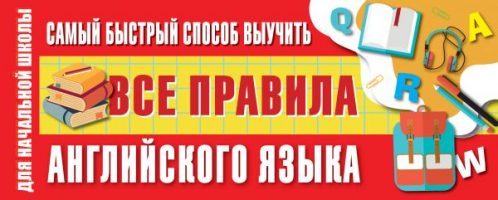 ДЛЯ НАЧАЛЬНОЙ ШКОЛЫ

САМЫЙ БЫСТРЫЙ СПОСОБ ВЫУЧИТЬ

ВСЕ ПРАВИЛА

АНГЛИЙСКОГО ЯЗЫКА

Q

A

R

W